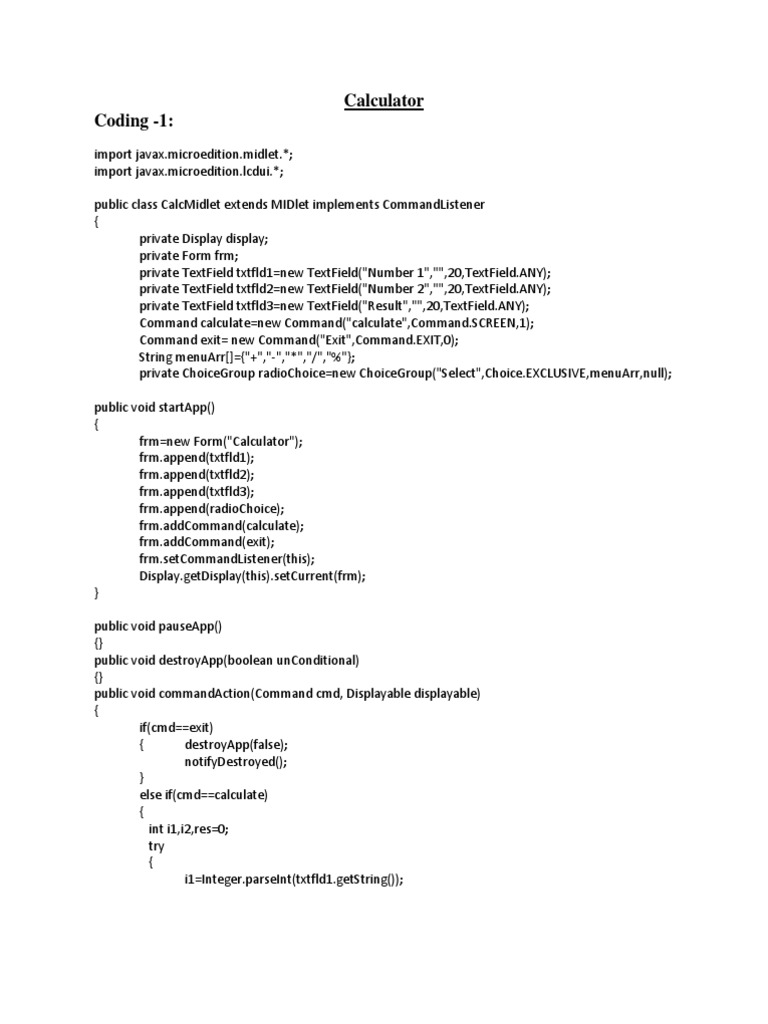 Calculator

Coding -1:

import javax.microedition.midlet.*;
import javax.microedition.lcdui.*;

public class CalcMidlet extends MIDlet implements CommandListener
{
private Display display;
private Form frm;
private TextField txtfld1=new TextField("Number 1","",20,TextField.ANY);
private TextField txtfld2=new TextField("Number 2","",20,TextField.ANY);
private TextField txtfld3=new TextField("Result","",20,TextField.ANY);
Command calculate=new Command("calculate",Command.SCREEN,1);
Command exit= new Command("Exit",Command.EXIT,0);
String menuArr[]={"+","-","*","/","%"};
private ChoiceGroup radioChoice=new ChoiceGroup("Select",Choice.EXCLUSIVE,menuArr,null);

public void startApp()
{
frm=new Form("Calculator");
frm.append(txtfld1);
frm.append(txtfld2);
frm.append(txtfld3);
frm.append(radioChoice);
frm.addCommand(calculate);
frm.addCommand(exit);
frm.setCommandListener(this);
Display.getDisplay(this).setCurrent(frm);
}

public void pauseApp()
{}
public void destroyApp(boolean unConditional)
{}
public void commandAction(Command cmd, Displayable displayable)
{
if(cmd==exit)
{ destroyApp(false);
notifyDestroyed();
}
else if(cmd==calculate)
{
int i1,i2,res=0;
try
{
i1=Integer.parseInt(txtfld1.getString());